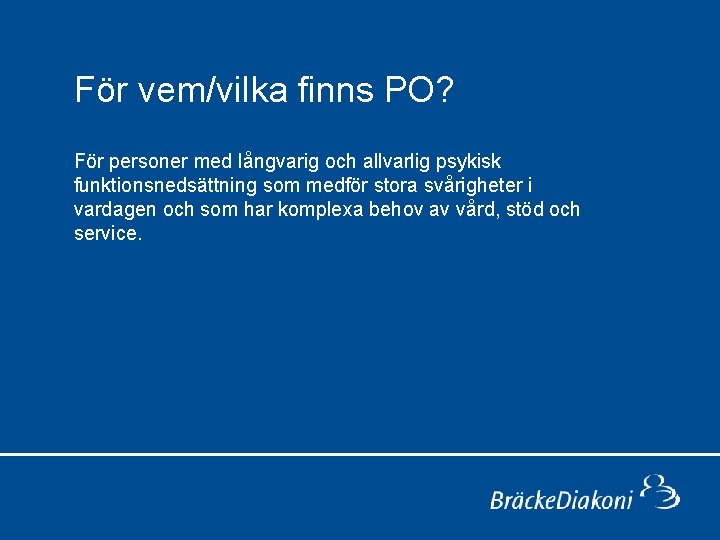 För vem/vilka finns PO?

För personer med långvarig och allvarlig psykisk funktionsnedsättning som medför stora svårigheter i vardagen och som har komplexa behov av vård, stöd och service.

BräckeDiakoni